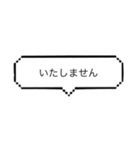 いたしません